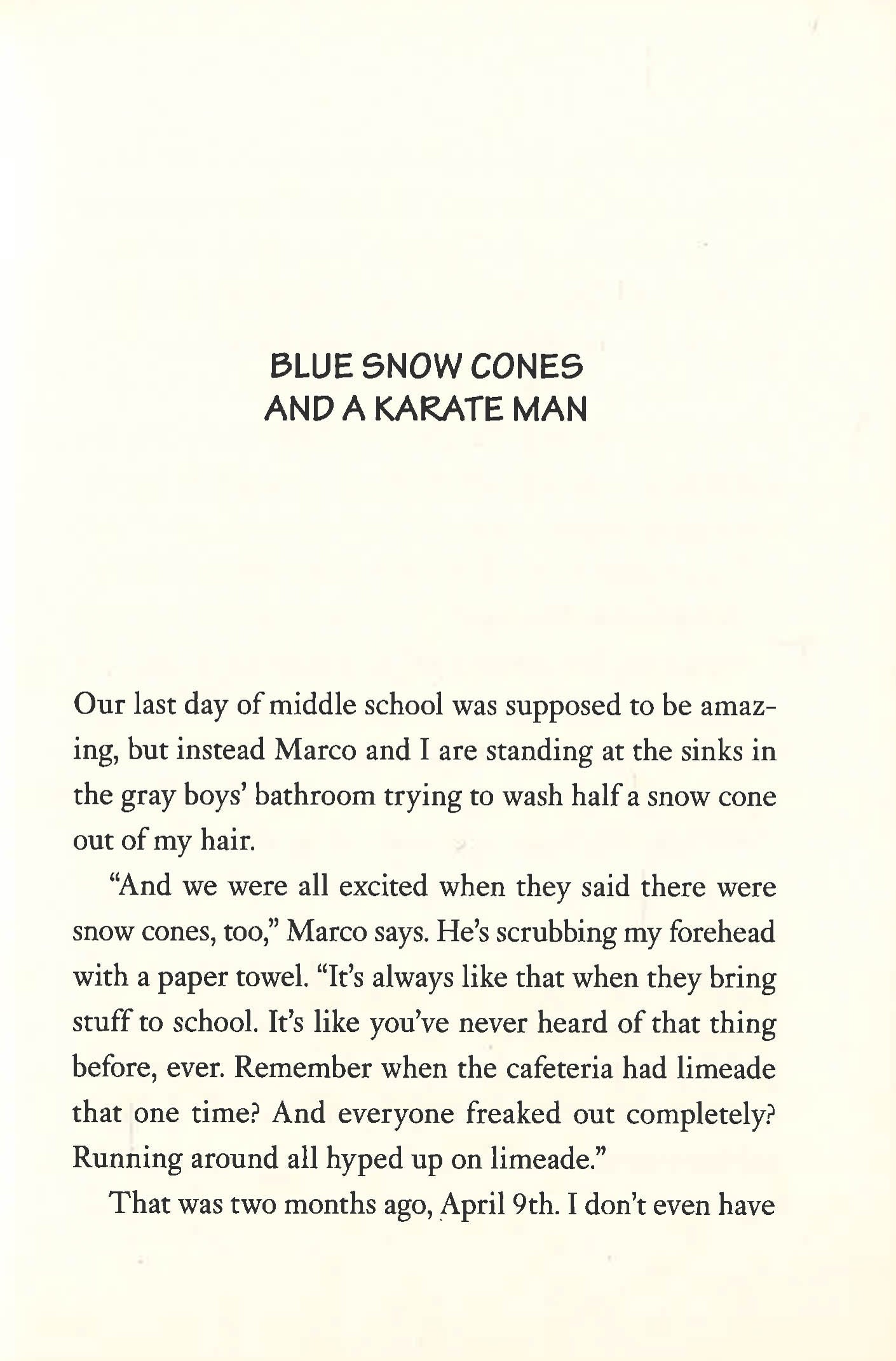 BLUE SNOW CONES
AND A KARATE MAN

Our last day of middle school was supposed to be amazing, but instead Marco and I are standing at the sinks in the gray boys' bathroom trying to wash half a snow cone out of my hair.

"And we were all excited when they said there were snow cones, too," Marco says. He's scrubbing my forehead with a paper towel. "It's always like that when they bring stuff to school. It's like you've never heard of that thing before, ever. Remember when the cafeteria had limeade that one time? And everyone freaked out completely? Running around all hyped up on limeade."

That was two months ago, April 9th. I don't even have